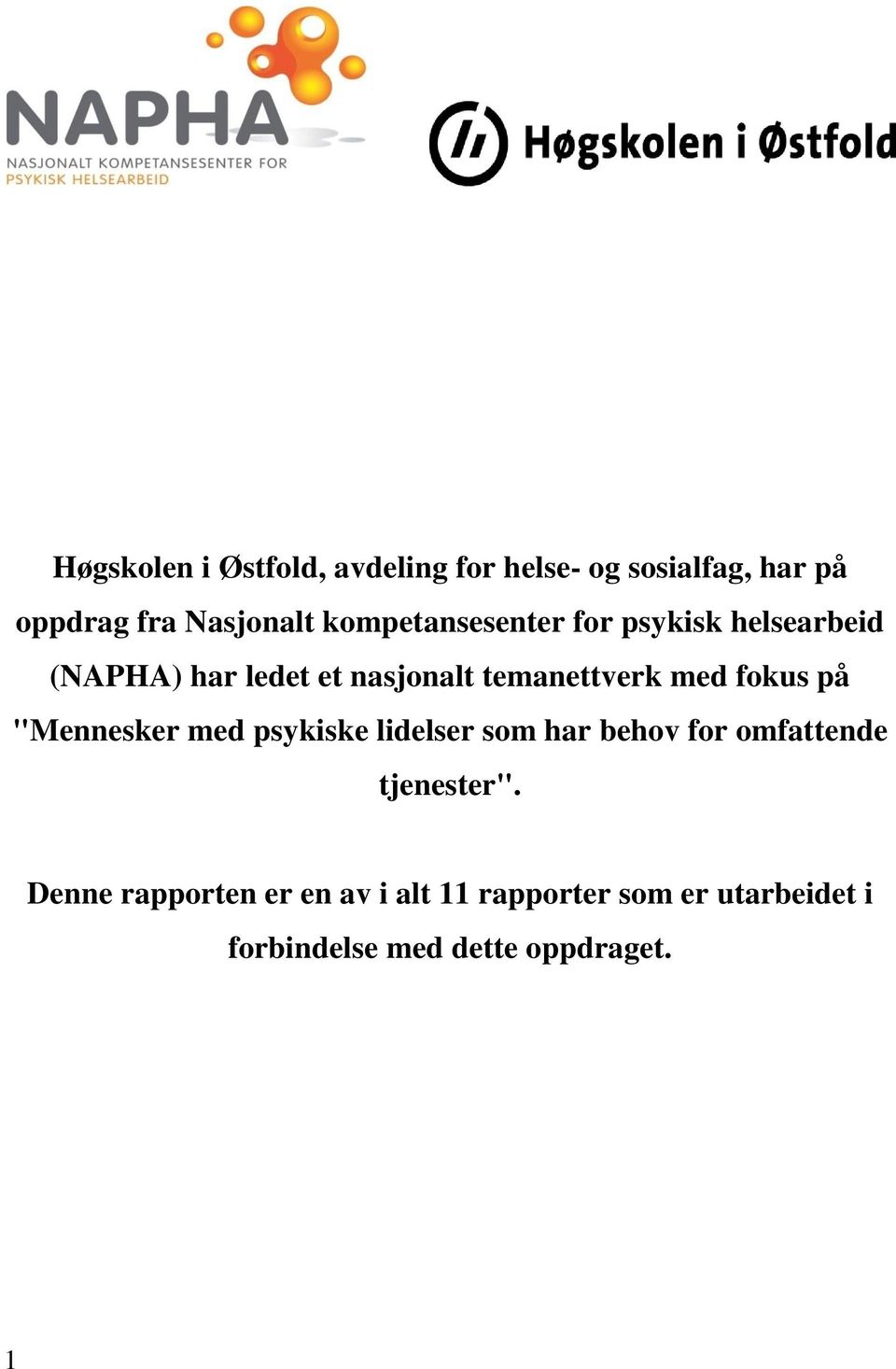 NAPHA
NASJONALT KOMPETANSESENTER FOR PSYKISK HELSEARBEID

Høgskolen i Østfold

Høgskolen i Østfold, avdeling for helse- og sosialfag, har på oppdrag fra Nasjonalt kompetansesenter for psykisk helsearbeid (NAPHA) har ledet et nasjonalt temanettverk med fokus på "Mennesker med psykiske lidelser som har behov for omfattende tjenester".

Denne rapporten er en av i alt 11 rapporter som er utarbeidet i forbindelse med dette oppdraget.

1